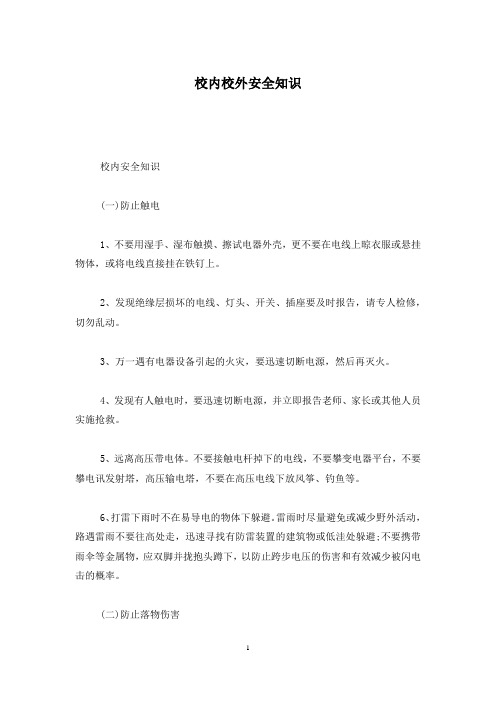 校内校外安全知识

校内安全知识

(一)防止触电

1、不要用湿手、湿布触摸、擦试电器外壳，更不要在电线上晾衣服或悬挂物体，或将电线直接挂在铁钉上。

2、发现绝缘层损坏的电线、灯头、开关、插座要及时报告，请专人检修，切勿乱动。

3、万一遇有电器设备引起的火灾，要迅速切断电源，然后再灭火。

4、发现有人触电时，要迅速切断电源，并立即报告老师、家长或其他人员实施抢救。

5、远离高压带电体。不要接触电杆掉下的电线，不要攀变电器平台，不要攀电讯发射塔，高压输电塔，不要在高压电线下放风筝、钓鱼等。

6、打雷下雨时不在易导电的物体下躲避。雷雨时尽量避免或减少野外活动，路遇雷雨不要往高处走，迅速寻找有防雷装置的建筑物或低洼处躲避;不要携带雨伞等金属物，应双脚并拢抱头蹲下，以防止跨步电压的伤害和有效减少被闪电击的概率。

(二)防止落物伤害

1